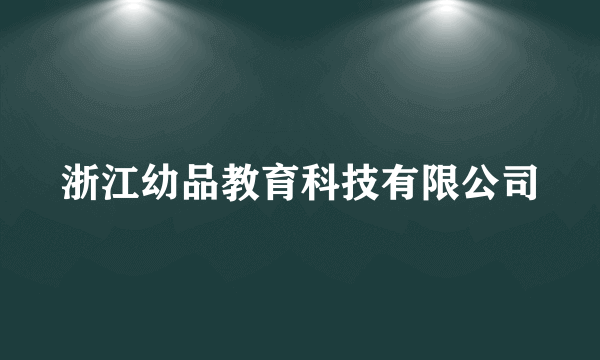 浙江幼品教育科技有限公司